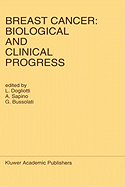 BREAST CANCER:
BIOLOGICAL
AND
CLINICAL
PROGRESS

edited by
L. Dogliotti
A. Sapino
G. Bussolati

Kluwer Academic Publishers